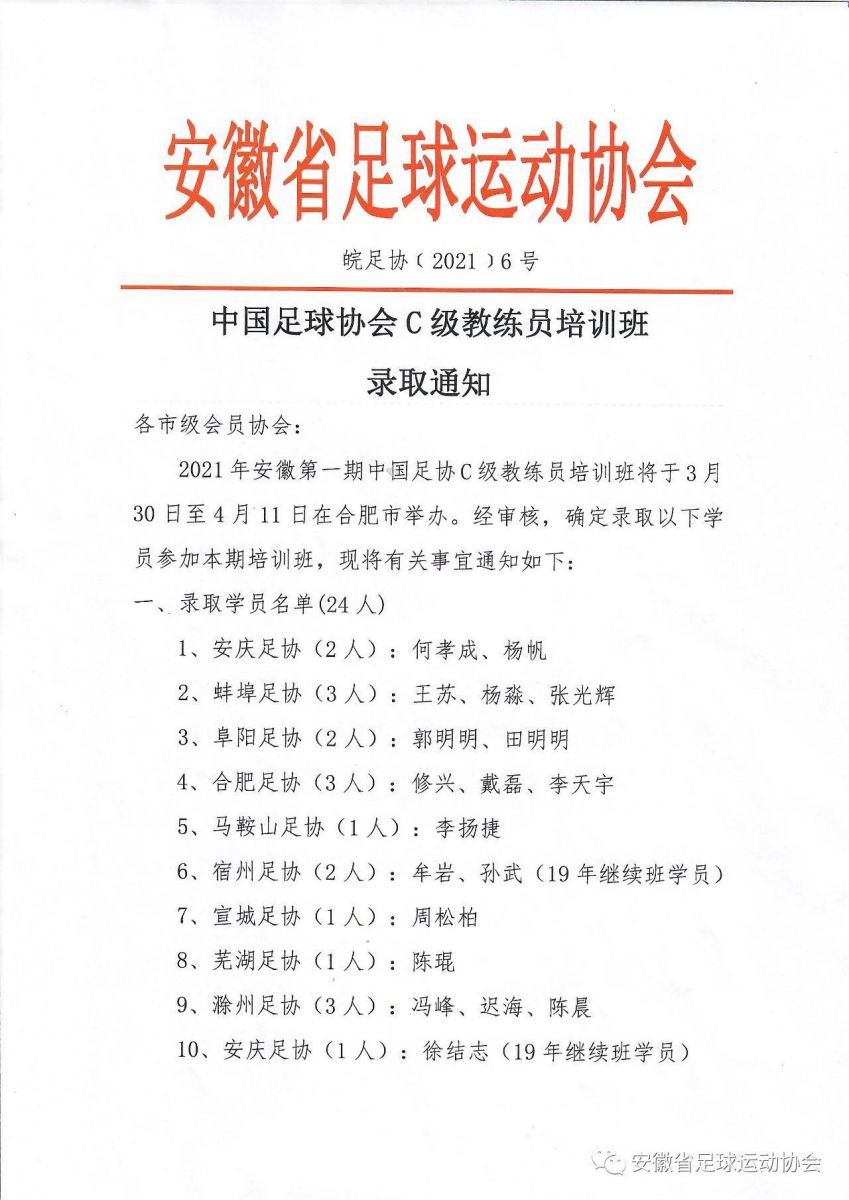 安徽省足球运动协会

皖足协（2021）6号

中国足球协会C级教练员培训班

录取通知

各市级会员协会：

2021年安徽第一期中国足协C级教练员培训班将于3月30日至4月11日在合肥市举办。经审核，确定录取以下学员参加本期培训班，现将有关事宜通知如下：

一、录取学员名单(24人)

1、安庆足协（2人）：何孝成、杨帆

2、蚌埠足协（3人）：王苏、杨淼、张光辉

3、阜阳足协（2人）：郭明明、田明明

4、合肥足协（3人）：修兴、戴磊、李天宇

5、马鞍山足协（1人）：李扬捷

6、宿州足协（2人）：牟岩、孙武（19年继续班学员）

7、宣城足协（1人）：周松柏

8、芜湖足协（1人）：陈琨

9、滁州足协（3人）：冯峰、迟海、陈晨

10、安庆足协（1人）：徐结志（19年继续班学员）

安徽省足球运动协会